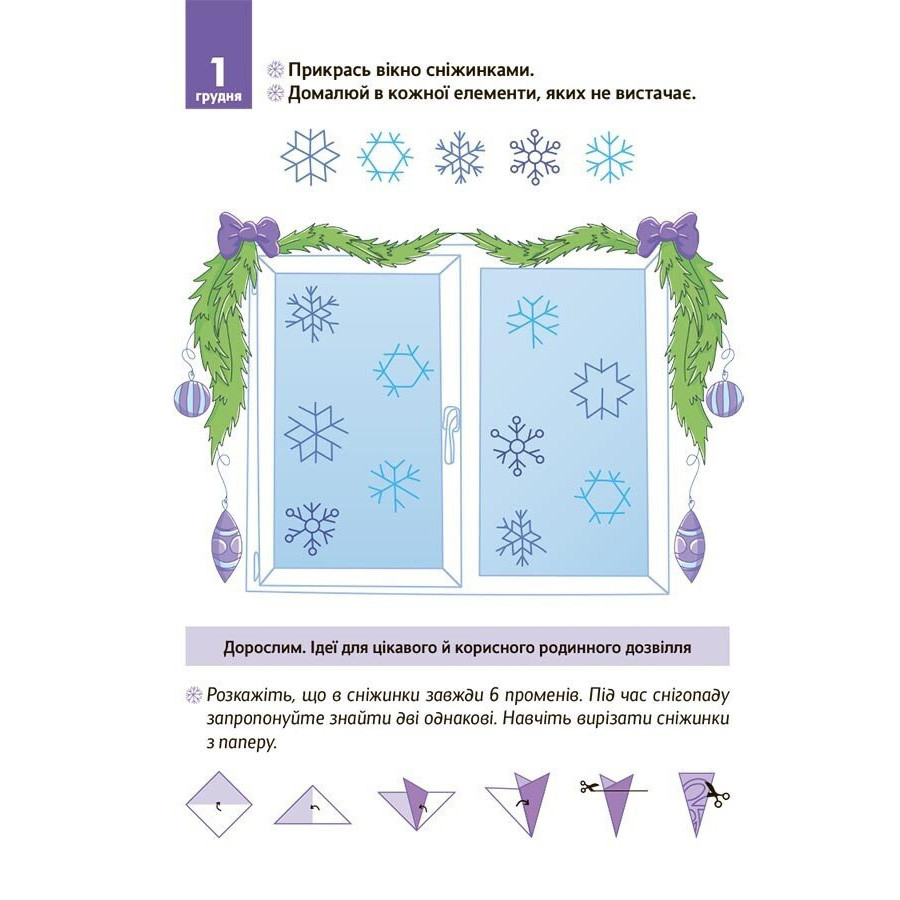 1
грудня

Прикрась вікно сніжинками.
Домалюй в кожної елементи, яких не вистачає.

Дорослим. Ідеї для цікавого й корисного родинного дозвілля

Розкажіть, що в сніжинки завжди 6 променів. Під час снігопаду запропонуйте знайти дві однакові. Навчіть вирізати сніжинки з паперу.